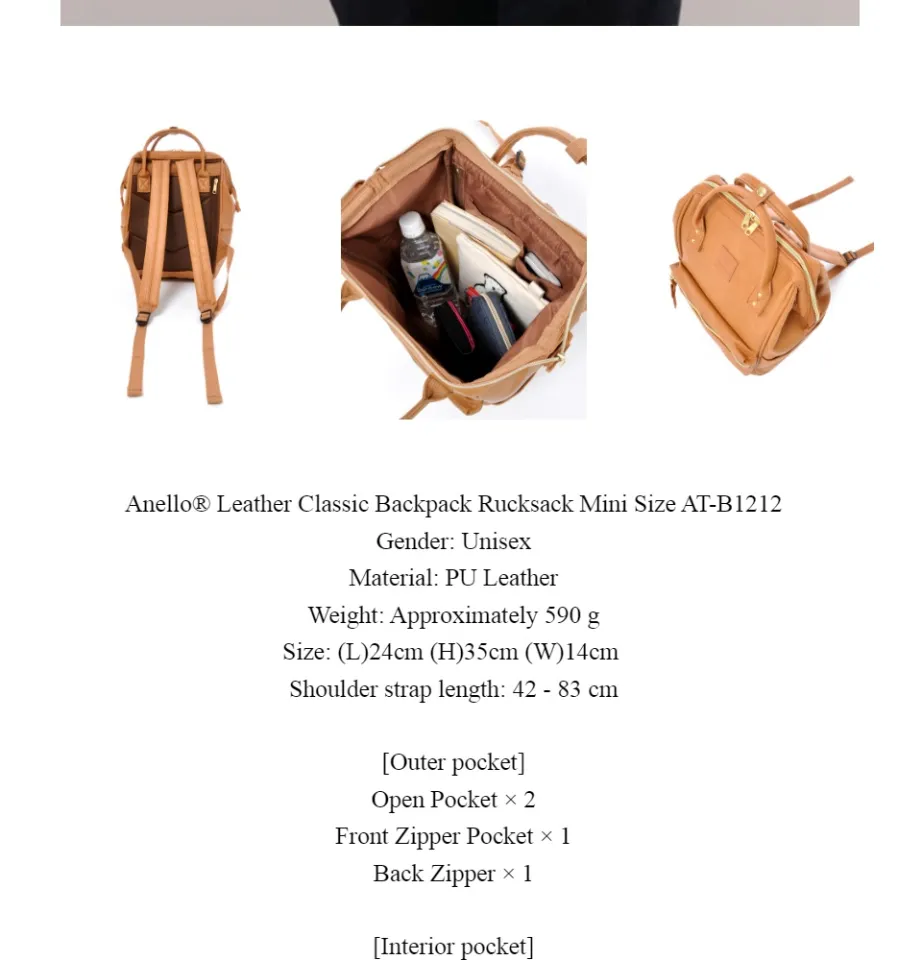 Anello® Leather Classic Backpack Rucksack Mini Size AT-B1212
Gender: Unisex
Material: PU Leather
Weight: Approximately 590 g
Size: (L)24cm (H)35cm (W)14cm
Shoulder strap length: 42 - 83 cm

[Outer pocket]
Open Pocket × 2
Front Zipper Pocket × 1
Back Zipper × 1

[Interior pocket]